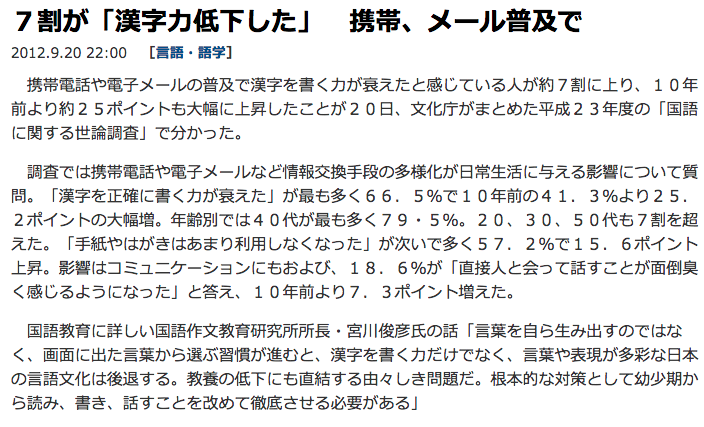 ７割が「漢字力低下した」　携帯、メール普及で

2012.9.20 22:00　[言語・語学]

携帯電話や電子メールの普及で漢字を書く力が衰えたと感じている人が約７割に上り、１０年前より約２５ポイントも大幅に上昇したことが２０日、文化庁がまとめた平成２３年度の「国語に関する世論調査」で分かった。

調査では携帯電話や電子メールなど情報交換手段の多様化が日常生活に与える影響について質問。「漢字を正確に書く力が衰えた」が最も多く６６．５%で１０年前の４１．３%より２５．２ポイントの大幅増。年齢別では４０代が最も多く７９・５%。２０、３０、５０代も７割を超えた。「手紙やはがきはあまり利用しなくなった」が次いで多く５７．２%で１５．６ポイント上昇。影響はコミュニケーションにもおよび、１８．６%が「直接人と会って話すことが面倒臭く感じるようになった」と答え、１０年前より７．３ポイント増えた。

国語教育に詳しい国語作文教育研究所所長・宮川俊彦氏の話「言葉を自ら生み出すのではなく、画面に出た言葉から選ぶ習慣が進むと、漢字を書く力だけでなく、言葉や表現が多彩な日本の言語文化は後退する。教養の低下にも直結する由々しき問題だ。根本的な対策として幼少期から読み、書き、話すことを改めて徹底させる必要がある」